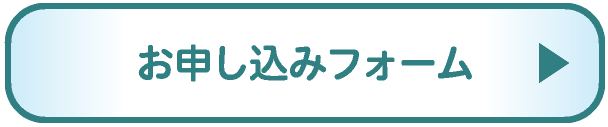 お申し込みフォーム